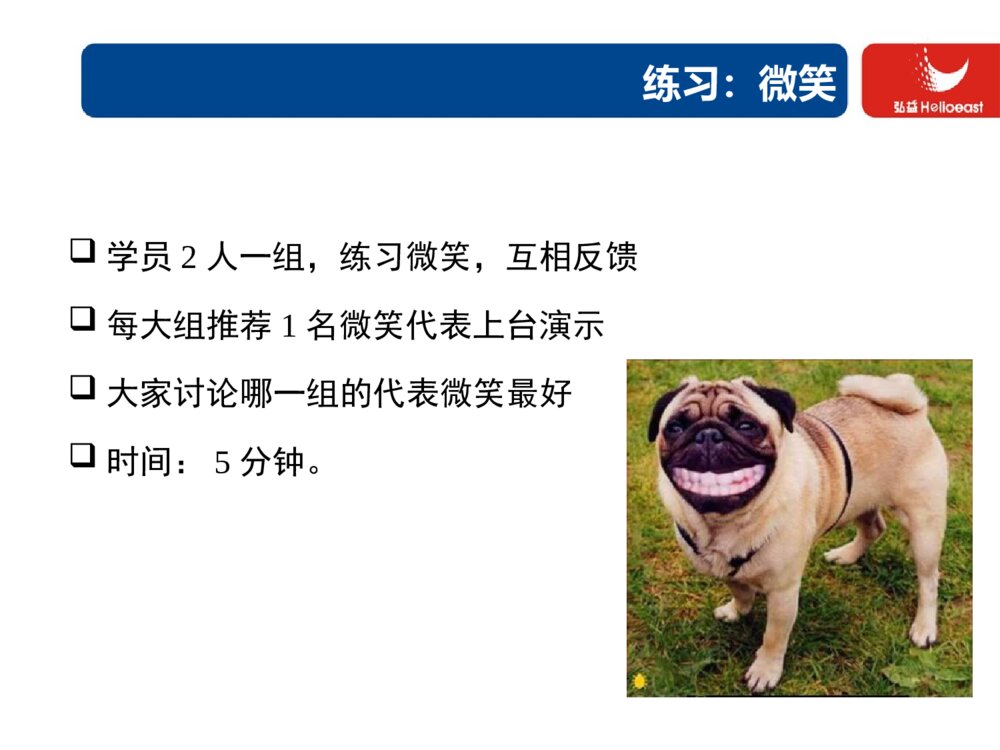 练习：微笑

弘益 Helloeast

❑ 学员 2 人一组，练习微笑，互相反馈

❑ 每大组推荐 1 名微笑代表上台演示

❑ 大家讨论哪一组的代表微笑最好

❑ 时间： 5 分钟。